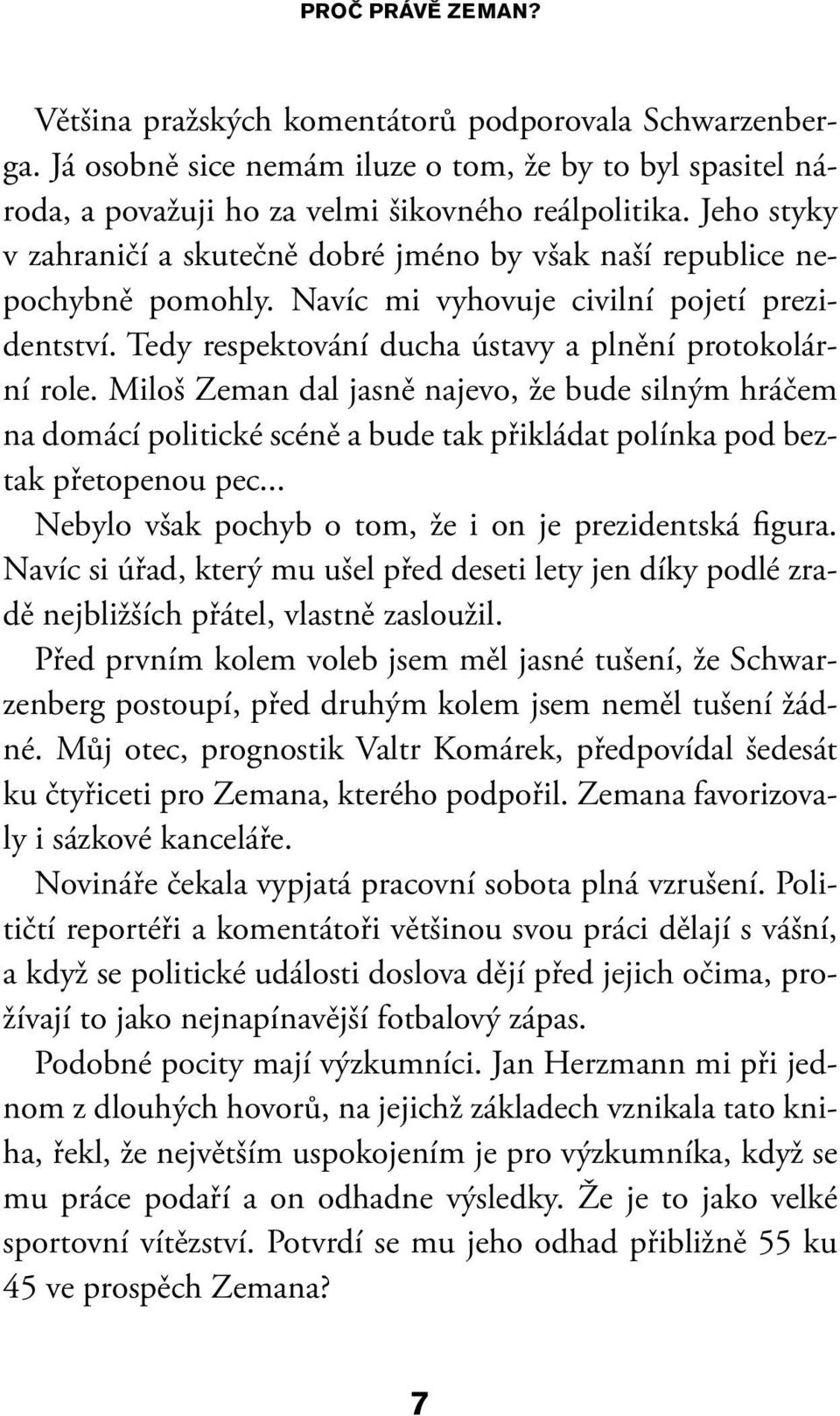 PROČ PRÁVĚ ZEMAN?

Většina pražských komentátorů podporovala Schwarzenberga. Já osobně sice nemám iluze o tom, že by to byl spasitel národa, a považuji ho za velmi šikovného reálpolitika. Jeho styky v zahraničí a skutečně dobré jméno by však naší republice nepochybně pomohly. Navíc mi vyhovuje civilní pojetí prezidentství. Tedy respektování ducha ústavy a plnění protokolární role. Miloš Zeman dal jasně najevo, že bude silným hráčem na domácí politické scéně a bude tak přikládat polínka pod beztak přetopenou pec...

Nebylo však pochyb o tom, že i on je prezidentská figura. Navíc si úřad, který mu ušel před deseti lety jen díky podlé zradě nejbližších přátel, vlastně zasloužil.

Před prvním kolem voleb jsem měl jasné tušení, že Schwarzenberg postoupí, před druhým kolem jsem neměl tušení žádné. Můj otec, prognostik Valtr Komárek, předpovídal šedesát ku čtyřiceti pro Zemana, kterého podpořil. Zemana favorizovaly i sázkové kanceláře.

Novináře čekala vypjatá pracovní sobota plná vzrušení. Političtí reportéři a komentátoři většinou svou práci dělají s vášní, a když se politické události doslova dějí před jejich očima, prožívají to jako nejnapínavější fotbalový zápas.

Podobné pocity mají výzkumníci. Jan Herzmann mi při jednom z dlouhých hovorů, na jejichž základech vznikala tato kniha, řekl, že největším uspokojením je pro výzkumníka, když se mu práce podaří a on odhadne výsledky. Že je to jako velké sportovní vítězství. Potvrdí se mu jeho odhad přibližně 55 ku 45 ve prospěch Zemana?

7